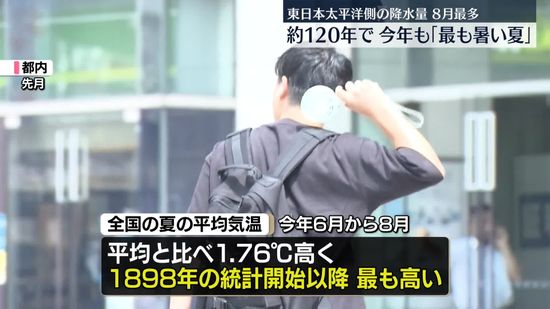 東日本太平洋側の降水量 8月最多
約120年で 今年も「最も暑い夏」

都内
先月

全国の夏の平均気温 今年6月から8月
平均と比べ1.76℃高く
1898年の統計開始以降 最も高い